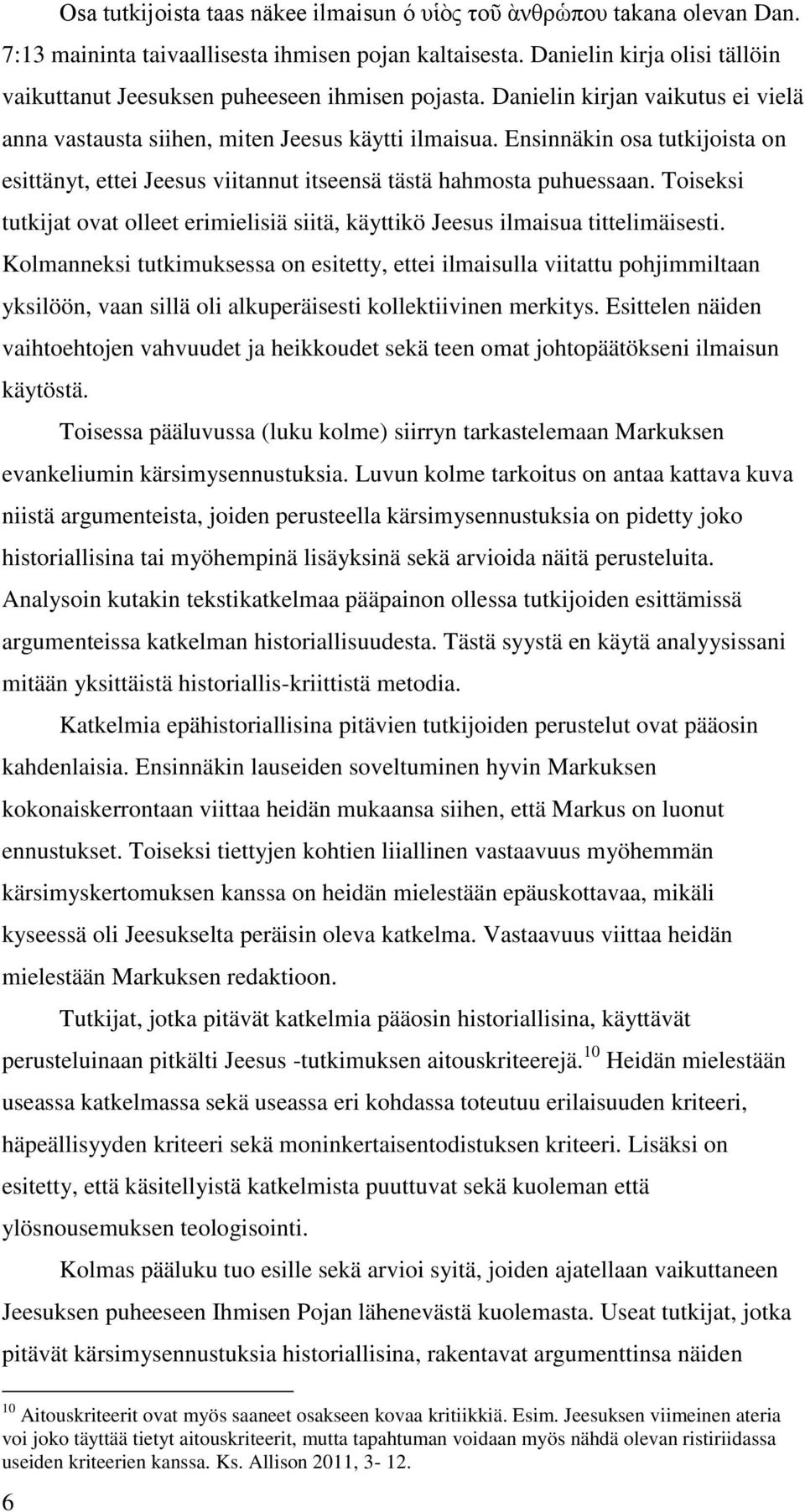 Osa tutkijoista taas näkee ilmaisun ὁ υἱὸς τοῦ ἀνθρώπου takana olevan Dan. 7:13 maininta taivaallisesta ihmisen pojan kaltaisesta. Danielin kirja olisi tällöin vaikuttanut Jeesuksen puheeseen ihmisen pojasta. Danielin kirjan vaikutus ei vielä anna vastausta siihen, miten Jeesus käytti ilmaisua. Ensinnäkin osa tutkijoista on esittänyt, ettei Jeesus viitannut itseensä tästä hahmosta puhuessaan. Toiseksi tutkijat ovat olleet erimielisiä siitä, käyttikö Jeesus ilmaisua tittelimäisesti. Kolmanneksi tutkimuksessa on esitetty, ettei ilmaisulla viitattu pohjimmiltaan yksilöön, vaan sillä oli alkuperäisesti kollektiivinen merkitys. Esittelen näiden vaihtoehtojen vahvuudet ja heikkoudet sekä teen omat johtopäätökseni ilmaisun käytöstä.

Toisessa pääluvussa (luku kolme) siirryn tarkastelemaan Markuksen evankeliumin kärsimysennustuksia. Luvun kolme tarkoitus on antaa kattava kuva niistä argumenteista, joiden perusteella kärsimysennustuksia on pidetty joko historiallisina tai myöhempinä lisäyksinä sekä arvioida näitä perusteluita. Analysoin kutakin tekstikatkelmaa pääpainon ollessa tutkijoiden esittämissä argumenteissa katkelman historiallisuudesta. Tästä syystä en käytä analyysissani mitään yksittäistä historiallis-kriittistä metodia.

Katkelmia epähistoriallisina pitävien tutkijoiden perustelut ovat pääosin kahdenlaisia. Ensinnäkin lauseiden soveltuminen hyvin Markuksen kokonaiskerrontaan viittaa heidän mukaansa siihen, että Markus on luonut ennustukset. Toiseksi tiettyjen kohtien liiallinen vastaavuus myöhemmän kärsimyskertomuksen kanssa on heidän mielestään epäuskottavaa, mikäli kyseessä oli Jeesukselta peräisin oleva katkelma. Vastaavuus viittaa heidän mielestään Markuksen redaktioon.

Tutkijat, jotka pitävät katkelmia pääosin historiallisina, käyttävät perusteluinaan pitkälti Jeesus -tutkimuksen aitouskriteerejä.$^{10}$ Heidän mielestään useassa katkelmassa sekä useassa eri kohdassa toteutuu erilaisuuden kriteeri, häpeällisyyden kriteeri sekä moninkertaisentodistuksen kriteeri. Lisäksi on esitetty, että käsitellyistä katkelmista puuttuvat sekä kuoleman että ylösnousemuksen teologisointi.

Kolmas pääluku tuo esille sekä arvioi syitä, joiden ajatellaan vaikuttaneen Jeesuksen puheeseen Ihmisen Pojan lähenevästä kuolemasta. Useat tutkijat, jotka pitävät kärsimysennustuksia historiallisina, rakentavat argumenttinsa näiden

$^{10}$ Aitouskriteerit ovat myös saaneet osakseen kovaa kritiikkiä. Esim. Jeesuksen viimeinen ateria voi joko täyttää tietyt aitouskriteerit, mutta tapahtuman voidaan myös nähdä olevan ristiriidassa useiden kriteerien kanssa. Ks. Allison 2011, 3- 12.

6